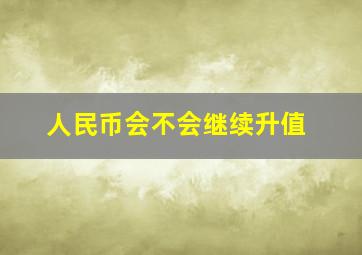 人民币会不会继续升值